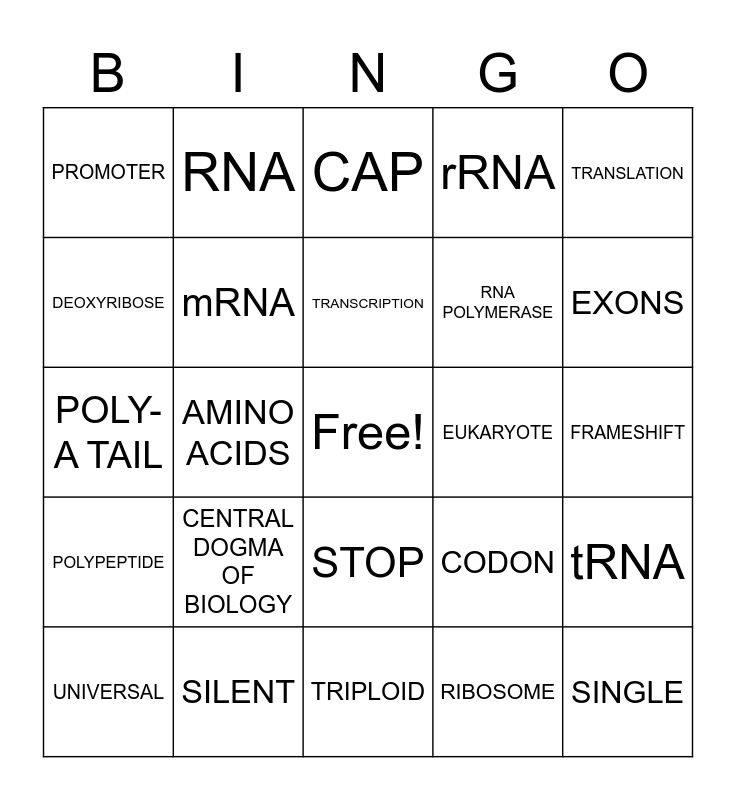 | B | I | N | G | O |
|---|---|---|---|---|
| PROMOTER | RNA | CAP | rRNA | TRANSLATION |
| DEOXYRIBOSE | mRNA | TRANSCRIPTION | RNA POLYMERASE | EXONS |
| POLY-A TAIL | AMINO ACIDS | Free! | EUKARYOTE | FRAMESHIFT |
| POLYPEPTIDE | CENTRAL DOGMA OF BIOLOGY | STOP | CODON | tRNA |
| UNIVERSAL | SILENT | TRIPLOID | RIBOSOME | SINGLE |